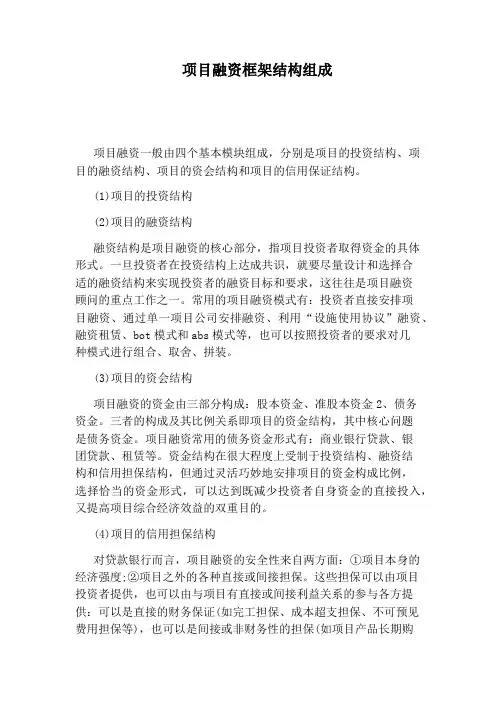 项目融资框架结构组成

项目融资一般由四个基本模块组成，分别是项目的投资结构、项目的融资结构、项目的资会结构和项目的信用保证结构。

(1)项目的投资结构

(2)项目的融资结构

融资结构是项目融资的核心部分，指项目投资者取得资金的具体形式。一旦投资者在投资结构上达成共识，就要尽量设计和选择合适的融资结构来实现投资者的融资目标和要求，这往往是项目融资顾问的重点工作之一。常用的项目融资模式有：投资者直接安排项目融资、通过单一项目公司安排融资、利用“设施使用协议”融资、融资租赁、bot 模式和 abs 模式等，也可以按照投资者的要求对几种模式进行组合、取舍、拼装。

(3)项目的资会结构

项目融资的资金由三部分构成：股本资金、准股本资金 2、债务资金。三者的构成及其比例关系即项目的资金结构，其中核心问题是债务资金。项目融资常用的债务资金形式有：商业银行贷款、银团贷款、租赁等。资金结构在很大程度上受制于投资结构、融资结构和信用担保结构，但通过灵活巧妙地安排项目的资金构成比例，选择恰当的资金形式，可以达到既减少投资者自身资金的直接投入，又提高项目综合经济效益的双重目的。

(4)项目的信用担保结构

对贷款银行而言，项目融资的安全性来自两方面：①项目本身的经济强度;②项目之外的各种直接或间接担保。这些担保可以由项目投资者提供，也可以由与项目有直接或间接利益关系的参与各方提供：可以是直接的财务保证(如完工担保、成本超支担保、不可预见费用担保等)，也可以是间接或非财务性的担保(如项目产品长期购